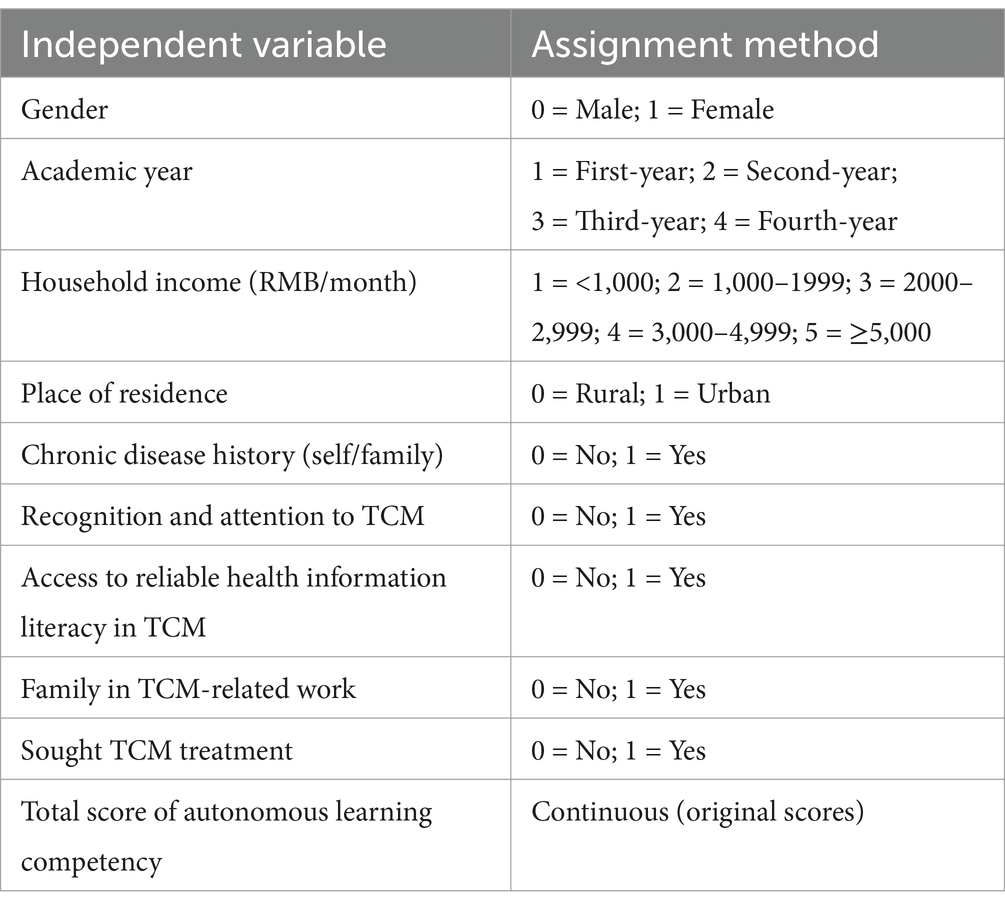 | Independent variable | Assignment method |
|---|---|
| Gender | 0 = Male; 1 = Female |
| Academic year | 1 = First-year; 2 = Second-year; 3 = Third-year; 4 = Fourth-year |
| Household income (RMB/month) | 1 = <1,000; 2 = 1,000–1999; 3 = 2000–2,999; 4 = 3,000–4,999; 5 = ≥5,000 |
| Place of residence | 0 = Rural; 1 = Urban |
| Chronic disease history (self/family) | 0 = No; 1 = Yes |
| Recognition and attention to TCM | 0 = No; 1 = Yes |
| Access to reliable health information literacy in TCM | 0 = No; 1 = Yes |
| Family in TCM-related work | 0 = No; 1 = Yes |
| Sought TCM treatment | 0 = No; 1 = Yes |
| Total score of autonomous learning competency | Continuous (original scores) |